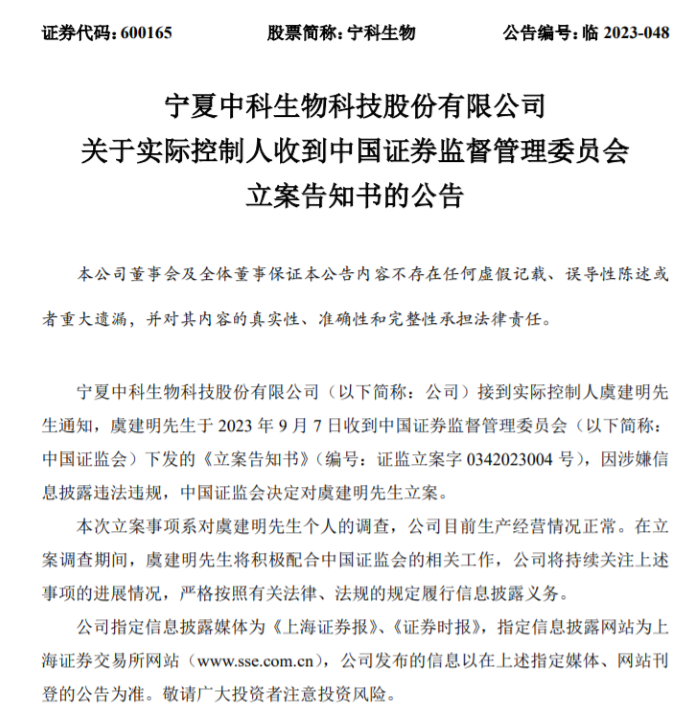 证券代码：600165　　股票简称：宁科生物　　公告编号：临 2023-048

宁夏中科生物科技股份有限公司
关于实际控制人收到中国证券监督管理委员会
立案告知书的公告

本公司董事会及全体董事保证本公告内容不存在任何虚假记载、误导性陈述或者重大遗漏，并对其内容的真实性、准确性和完整性承担法律责任。

宁夏中科生物科技股份有限公司（以下简称：公司）接到实际控制人虞建明先生通知，虞建明先生于 2023 年 9 月 7 日收到中国证券监督管理委员会（以下简称：中国证监会）下发的《立案告知书》（编号：证监立案字 0342023004 号），因涉嫌信息披露违法违规，中国证监会决定对虞建明先生立案。

本次立案事项系对虞建明先生个人的调查，公司目前生产经营情况正常。在立案调查期间，虞建明先生将积极配合中国证监会的相关工作，公司将持续关注上述事项的进展情况，严格按照有关法律、法规的规定履行信息披露义务。

公司指定信息披露媒体为《上海证券报》、《证券时报》，指定信息披露网站为上海证券交易所网站（www.sse.com.cn），公司发布的信息以在上述指定媒体、网站刊登的公告为准。敬请广大投资者注意投资风险。